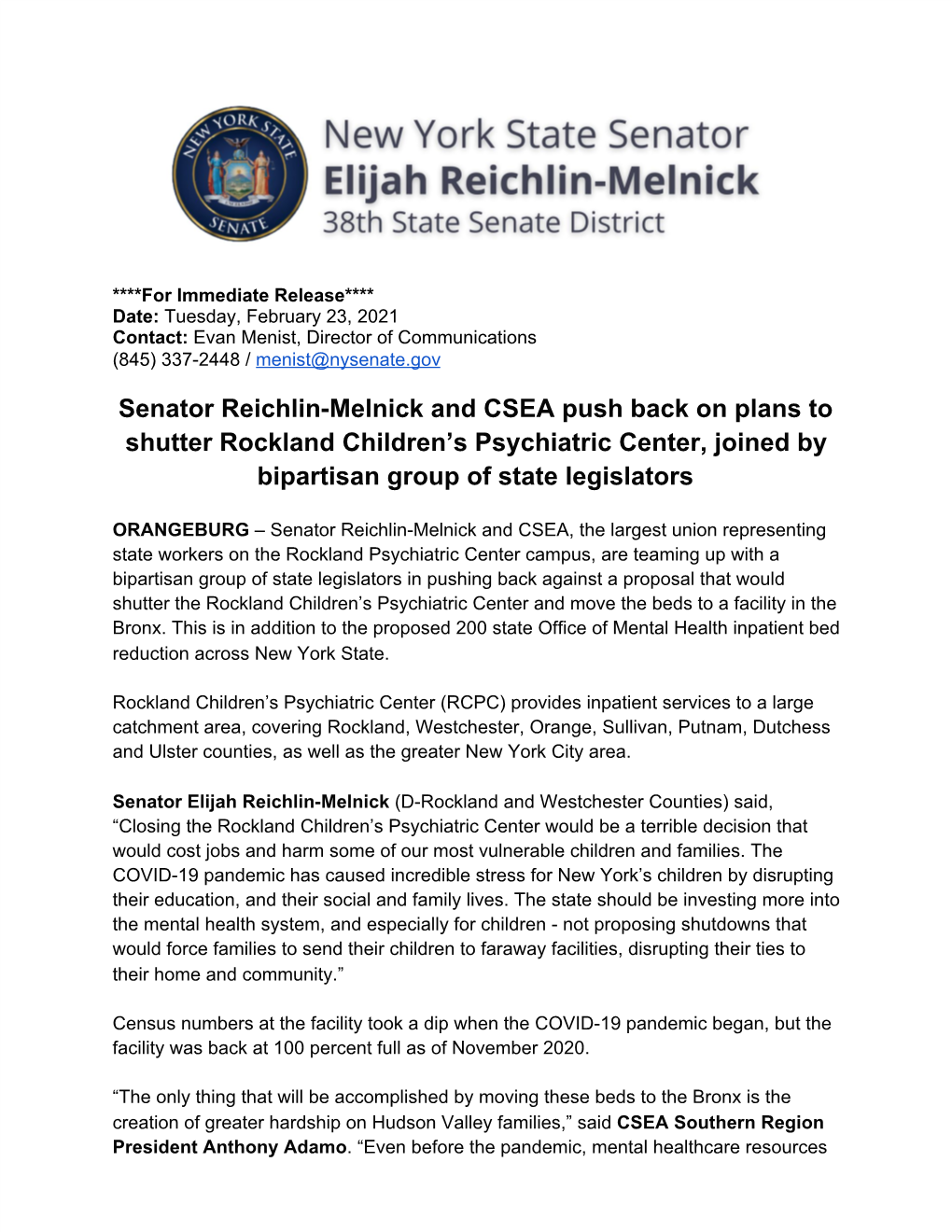 NEW YORK STATE SENATE

New York State Senator
Elijah Reichlin-Melnick
38th State Senate District

****For Immediate Release****
Date: Tuesday, February 23, 2021
Contact: Evan Menist, Director of Communications
(845) 337-2448 / menist@nysenate.gov

Senator Reichlin-Melnick and CSEA push back on plans to shutter Rockland Children's Psychiatric Center, joined by bipartisan group of state legislators

ORANGEBURG – Senator Reichlin-Melnick and CSEA, the largest union representing state workers on the Rockland Psychiatric Center campus, are teaming up with a bipartisan group of state legislators in pushing back against a proposal that would shutter the Rockland Children's Psychiatric Center and move the beds to a facility in the Bronx. This is in addition to the proposed 200 state Office of Mental Health inpatient bed reduction across New York State.

Rockland Children's Psychiatric Center (RCPC) provides inpatient services to a large catchment area, covering Rockland, Westchester, Orange, Sullivan, Putnam, Dutchess and Ulster counties, as well as the greater New York City area.

Senator Elijah Reichlin-Melnick (D-Rockland and Westchester Counties) said, "Closing the Rockland Children's Psychiatric Center would be a terrible decision that would cost jobs and harm some of our most vulnerable children and families. The COVID-19 pandemic has caused incredible stress for New York's children by disrupting their education, and their social and family lives. The state should be investing more into the mental health system, and especially for children - not proposing shutdowns that would force families to send their children to faraway facilities, disrupting their ties to their home and community."

Census numbers at the facility took a dip when the COVID-19 pandemic began, but the facility was back at 100 percent full as of November 2020.

"The only thing that will be accomplished by moving these beds to the Bronx is the creation of greater hardship on Hudson Valley families," said CSEA Southern Region President Anthony Adamo. "Even before the pandemic, mental healthcare resources